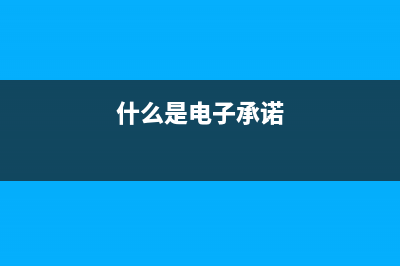 什么是电子承诺